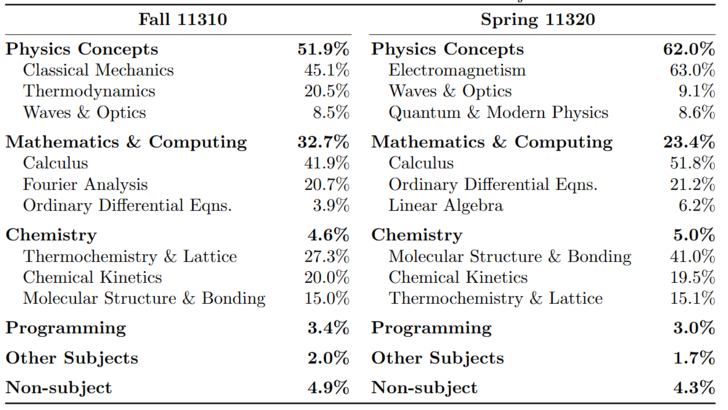 | Fall 11310 | | Spring 11320 | |
|---|---|---|---|
| **Physics Concepts** | **51.9%** | **Physics Concepts** | **62.0%** |
| Classical Mechanics | 45.1% | Electromagnetism | 63.0% |
| Thermodynamics | 20.5% | Waves & Optics | 9.1% |
| Waves & Optics | 8.5% | Quantum & Modern Physics | 8.6% |
| **Mathematics & Computing** | **32.7%** | **Mathematics & Computing** | **23.4%** |
| Calculus | 41.9% | Calculus | 51.8% |
| Fourier Analysis | 20.7% | Ordinary Differential Eqns. | 21.2% |
| Ordinary Differential Eqns. | 3.9% | Linear Algebra | 6.2% |
| **Chemistry** | **4.6%** | **Chemistry** | **5.0%** |
| Thermochemistry & Lattice | 27.3% | Molecular Structure & Bonding | 41.0% |
| Chemical Kinetics | 20.0% | Chemical Kinetics | 19.5% |
| Molecular Structure & Bonding | 15.0% | Thermochemistry & Lattice | 15.1% |
| **Programming** | **3.4%** | **Programming** | **3.0%** |
| **Other Subjects** | **2.0%** | **Other Subjects** | **1.7%** |
| **Non-subject** | **4.9%** | **Non-subject** | **4.3%** |